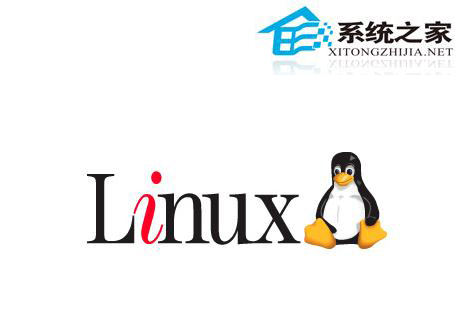 系统之家
XITONGZHIJIA.NET

Linux